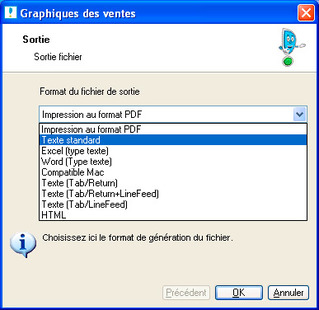 Graphiques des ventes

Sortie

Sortie fichier

Format du fichier de sortie

Impression au format PDF

Impression au format PDF
Texte standard
Excel (type texte)
Word (Type texte)
Compatible Mac
Texte (Tab/Return)
Texte (Tab/Return+LineFeed)
Texte (Tab/LineFeed)
HTML

Choisissez ici le format de génération du fichier.

Précédent
OK
Annuler